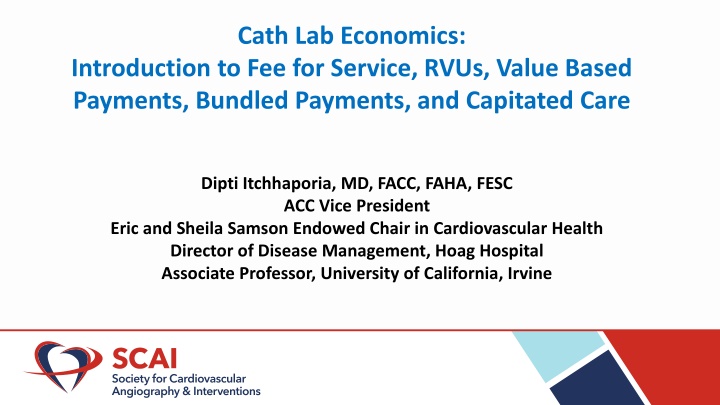 Cath Lab Economics:
Introduction to Fee for Service, RVUs, Value Based Payments, Bundled Payments, and Capitated Care

Dipti Itchhaporia, MD, FACC, FAHA, FESC
ACC Vice President
Eric and Sheila Samson Endowed Chair in Cardiovascular Health
Director of Disease Management, Hoag Hospital
Associate Professor, University of California, Irvine

SCAI
Society for Cardiovascular Angiography & Interventions